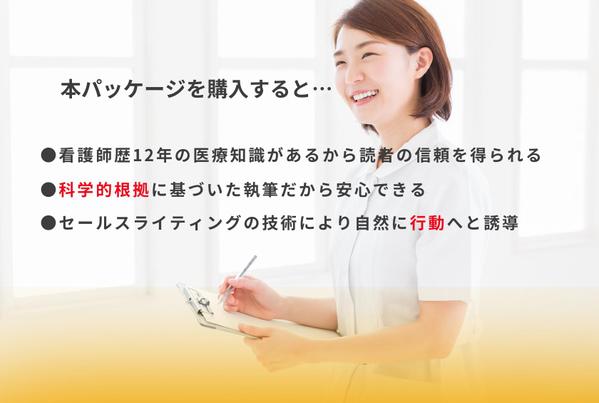 本パッケージを購入すると…

●看護師歴12年の医療知識があるから読者の信頼を得られる

●科学的根拠に基づいた執筆だから安心できる

●セールスライティングの技術により自然に行動へと誘導